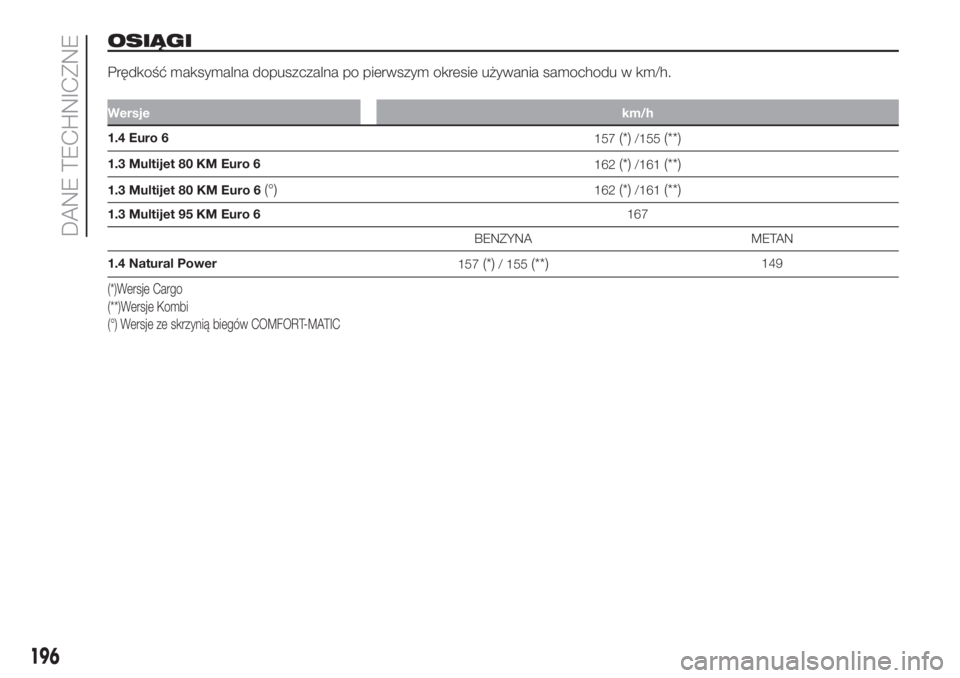 DANE TECHNICZNE

OSIĄGI

Prędkość maksymalna dopuszczalna po pierwszym okresie używania samochodu w km/h.

| Wersje | km/h | |
|---|---|---|
| 1.4 Euro 6 | 157 (*) /155 (**) | |
| 1.3 Multijet 80 KM Euro 6 | 162 (*) /161 (**) | |
| 1.3 Multijet 80 KM Euro 6 (°) | 162 (*) /161 (**) | |
| 1.3 Multijet 95 KM Euro 6 | 167 | |
| | BENZYNA | METAN |
| 1.4 Natural Power | 157 (*) / 155 (**) | 149 |

(*)Wersje Cargo
(**)Wersje Kombi
(°) Wersje ze skrzynią biegów COMFORT-MATIC

196

carmanualsonline.info